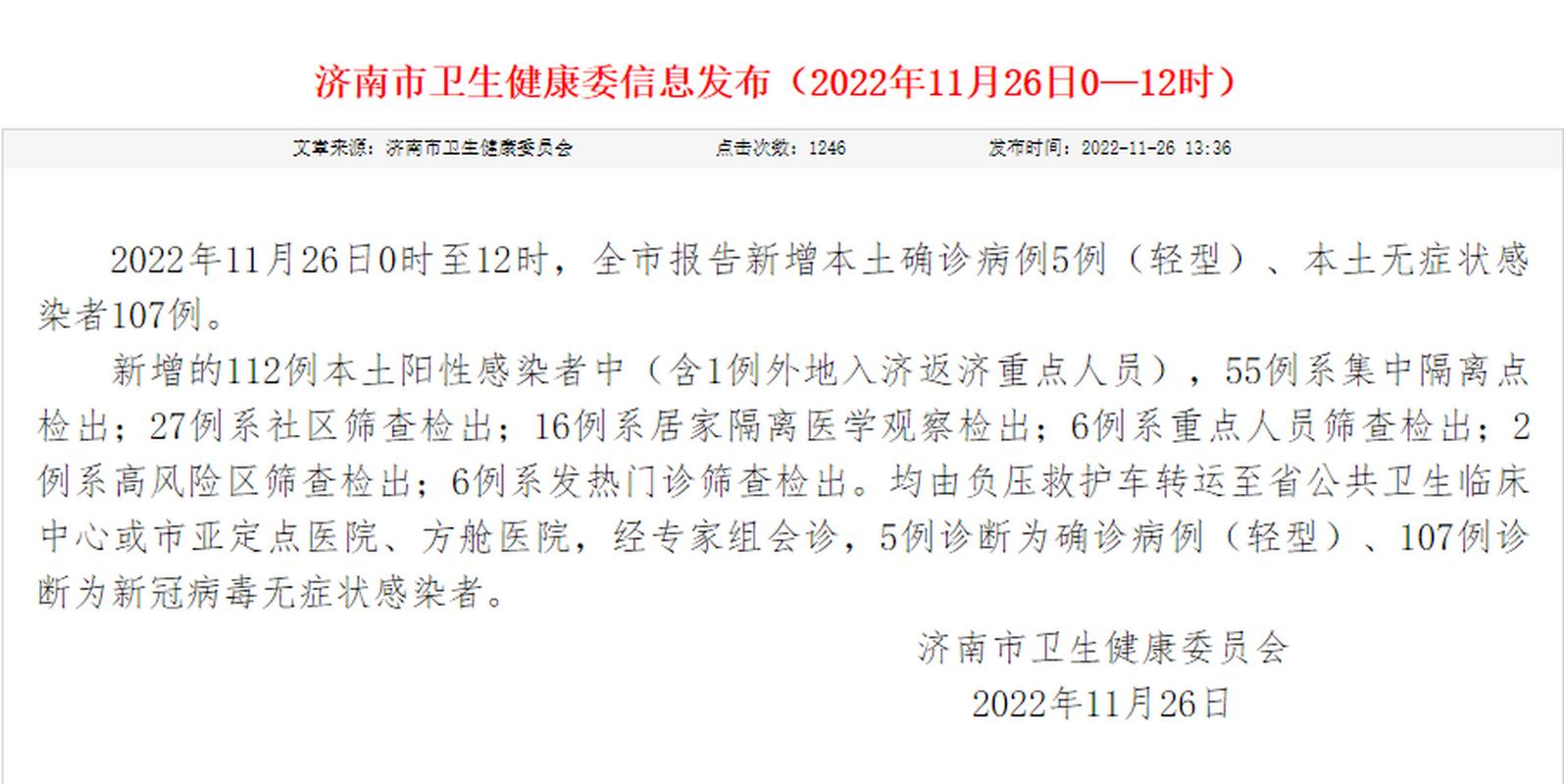 济南市卫生健康委信息发布（2022年11月26日0—12时）

文章来源：济南市卫生健康委员会　　点击次数：1246　　发布时间：2022-11-26 13:36

2022年11月26日0时至12时，全市报告新增本土确诊病例5例（轻型）、本土无症状感染者107例。

新增的112例本土阳性感染者中（含1例外地入济返济重点人员），55例系集中隔离点检出；27例系社区筛查检出；16例系居家隔离医学观察检出；6例系重点人员筛查检出；2例系高风险区筛查检出；6例系发热门诊筛查检出。均由负压救护车转运至省公共卫生临床中心或市亚定点医院、方舱医院，经专家组会诊，5例诊断为确诊病例（轻型）、107例诊断为新冠病毒无症状感染者。

济南市卫生健康委员会
2022年11月26日